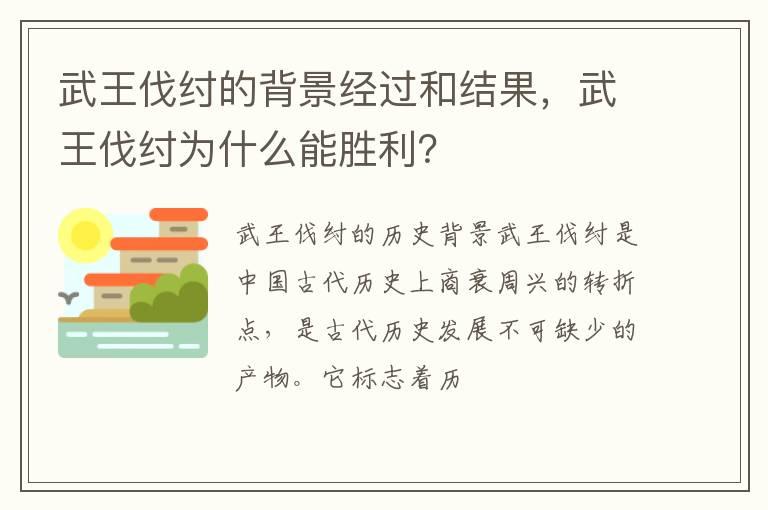 武王伐纣的背景经过和结果，武王伐纣为什么能胜利?

武王伐纣的历史背景武王伐纣是中国古代历史上商衰周兴的转折点，是古代历史发展不可缺少的产物。它标志着历